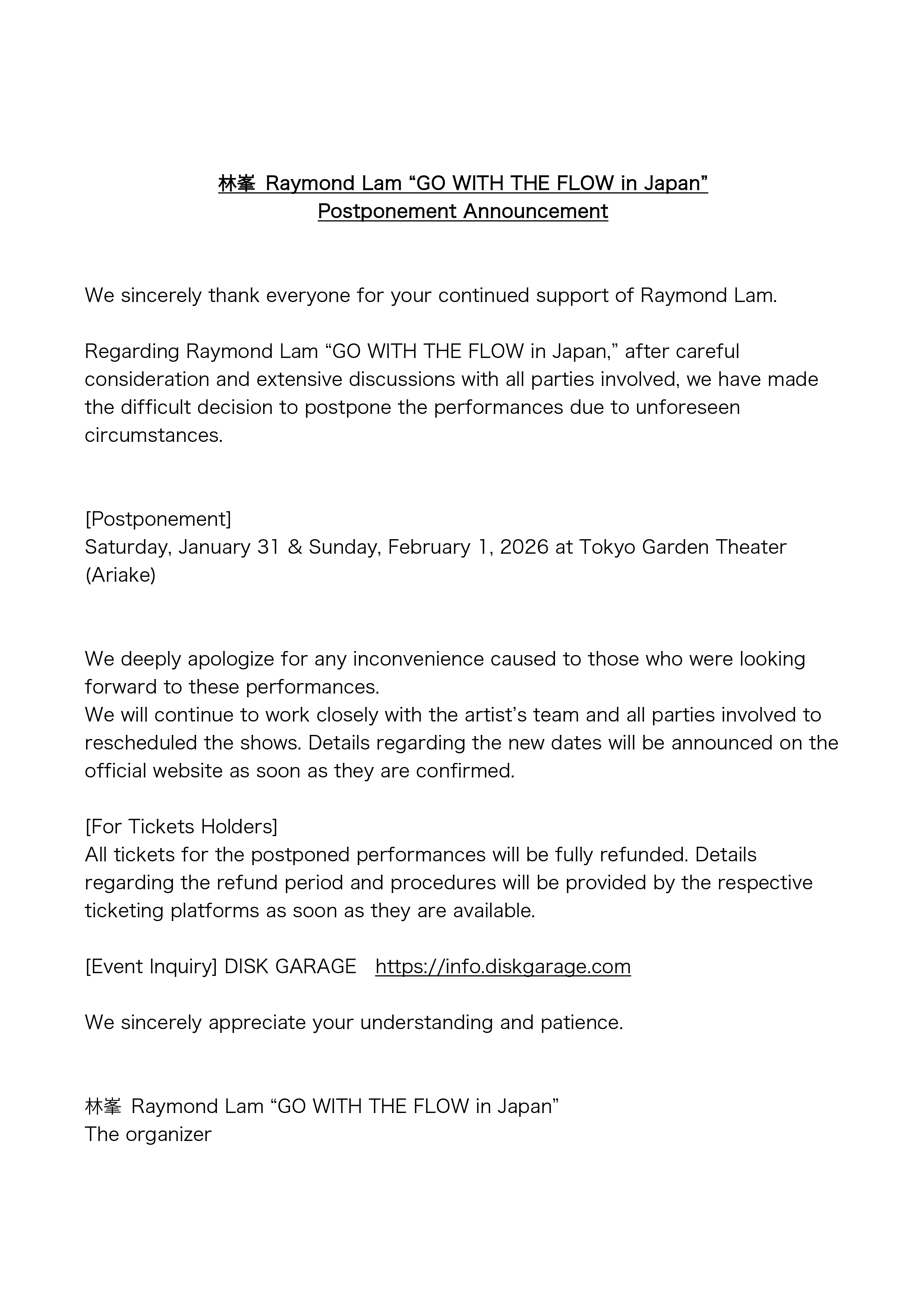 林峯 Raymond Lam “GO WITH THE FLOW in Japan”
Postponement Announcement

We sincerely thank everyone for your continued support of Raymond Lam.

Regarding Raymond Lam “GO WITH THE FLOW in Japan,” after careful consideration and extensive discussions with all parties involved, we have made the difficult decision to postpone the performances due to unforeseen circumstances.

[Postponement]
Saturday, January 31 & Sunday, February 1, 2026 at Tokyo Garden Theater (Ariake)

We deeply apologize for any inconvenience caused to those who were looking forward to these performances.
We will continue to work closely with the artist’s team and all parties involved to rescheduled the shows. Details regarding the new dates will be announced on the official website as soon as they are confirmed.

[For Tickets Holders]
All tickets for the postponed performances will be fully refunded. Details regarding the refund period and procedures will be provided by the respective ticketing platforms as soon as they are available.

[Event Inquiry] DISK GARAGE https://info.diskgarage.com

We sincerely appreciate your understanding and patience.

林峯 Raymond Lam “GO WITH THE FLOW in Japan”
The organizer